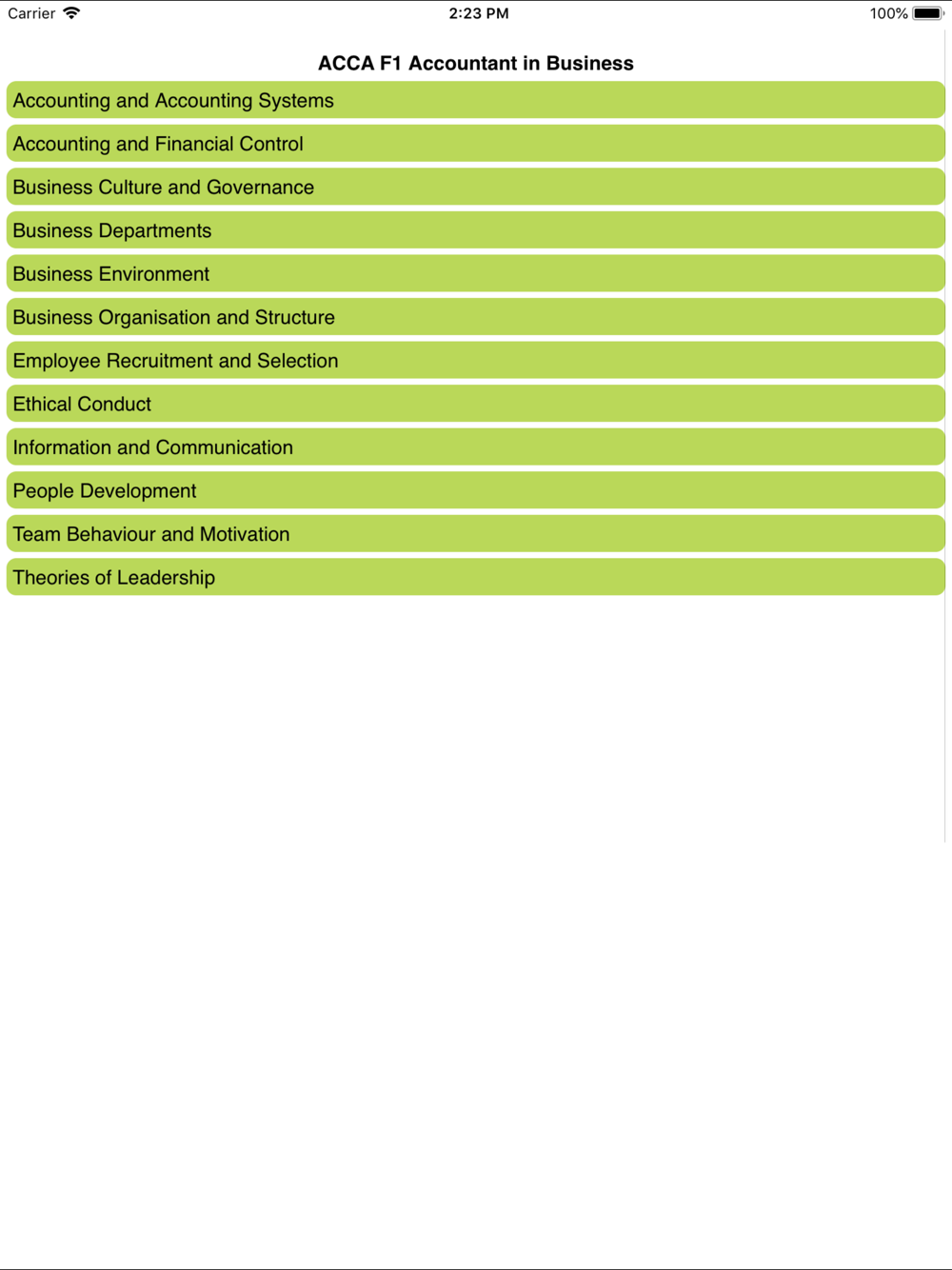 Carrier 2:23 PM 100%

ACCA F1 Accountant in Business

Accounting and Accounting Systems

Accounting and Financial Control

Business Culture and Governance

Business Departments

Business Environment

Business Organisation and Structure

Employee Recruitment and Selection

Ethical Conduct

Information and Communication

People Development

Team Behaviour and Motivation

Theories of Leadership